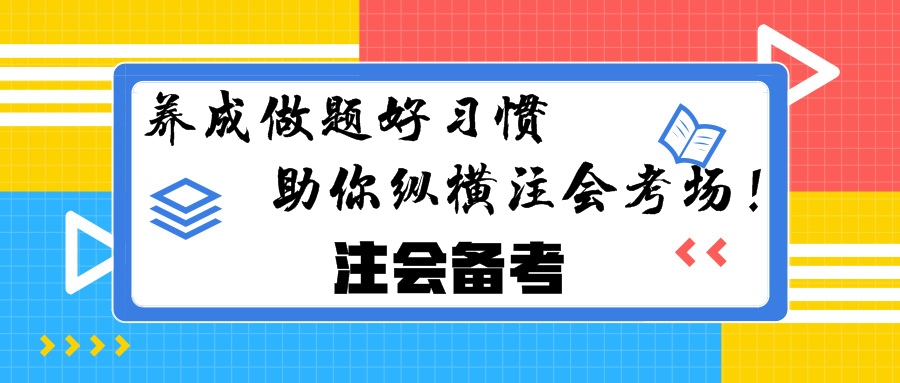 养成做题好习惯

助你纵横注会考场！

注会备考